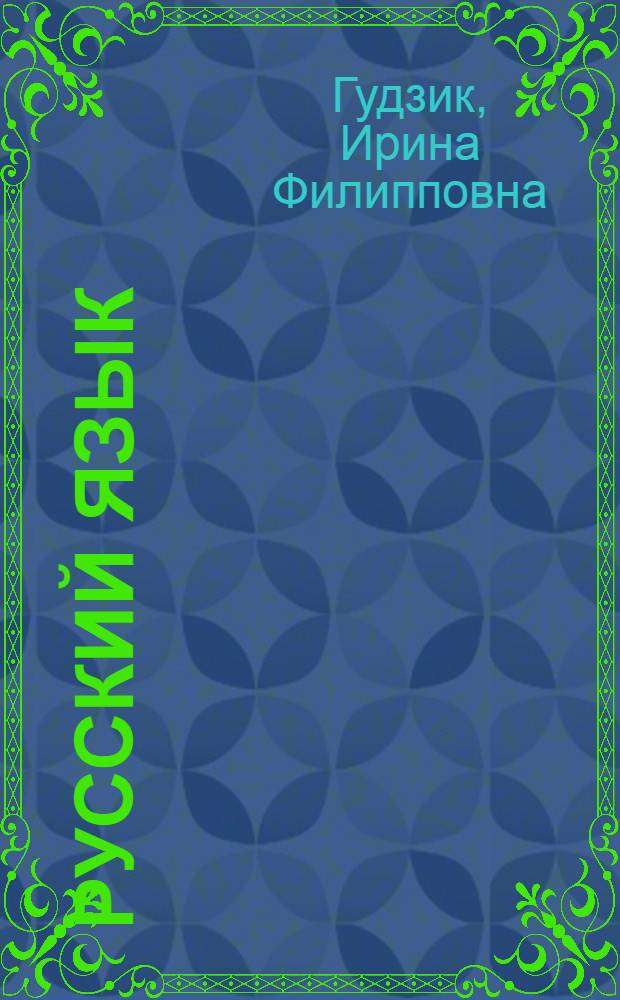 Гудзик, Ирина Филипповна

Русский язык